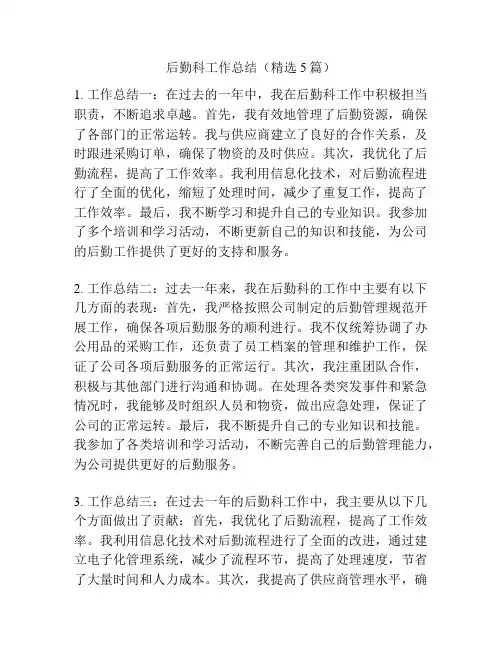 后勤科工作总结（精选 5 篇）

1. 工作总结一：在过去的一年中，我在后勤科工作中积极担当职责，不断追求卓越。首先，我有效地管理了后勤资源，确保了各部门的正常运转。我与供应商建立了良好的合作关系，及时跟进采购订单，确保了物资的及时供应。其次，我优化了后勤流程，提高了工作效率。我利用信息化技术，对后勤流程进行了全面的优化，缩短了处理时间，减少了重复工作，提高了工作效率。最后，我不断学习和提升自己的专业知识。我参加了多个培训和学习活动，不断更新自己的知识和技能，为公司的后勤工作提供了更好的支持和服务。

2. 工作总结二：过去一年来，我在后勤科的工作中主要有以下几方面的表现：首先，我严格按照公司制定的后勤管理规范开展工作，确保各项后勤服务的顺利进行。我不仅统筹协调了办公用品的采购工作，还负责了员工档案的管理和维护工作，保证了公司各项后勤服务的正常运行。其次，我注重团队合作，积极与其他部门进行沟通和协调。在处理各类突发事件和紧急情况时，我能够及时组织人员和物资，做出应急处理，保证了公司的正常运转。最后，我不断提升自己的专业知识和技能。我参加了各类培训和学习活动，不断完善自己的后勤管理能力，为公司提供更好的后勤服务。

3. 工作总结三：在过去一年的后勤科工作中，我主要从以下几个方面做出了贡献：首先，我优化了后勤流程，提高了工作效率。我利用信息化技术对后勤流程进行了全面的改进，通过建立电子化管理系统，减少了流程环节，提高了处理速度，节省了大量时间和人力成本。其次，我提高了供应商管理水平，确